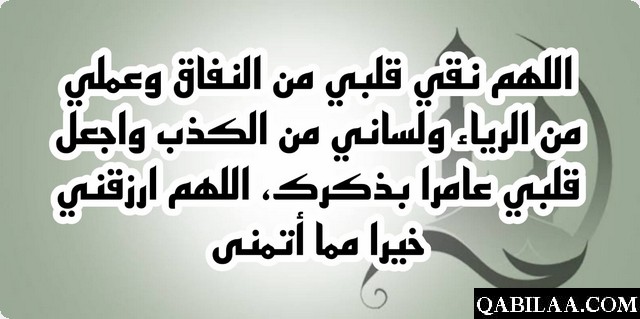 اللهم نقي قلبي من النفاق وعملي من الرياء ولساني من الكذب واجعل قلبي عامرا بذكرك، اللهم ارزقني خيرا مما أتمنى

QABILAA.COM